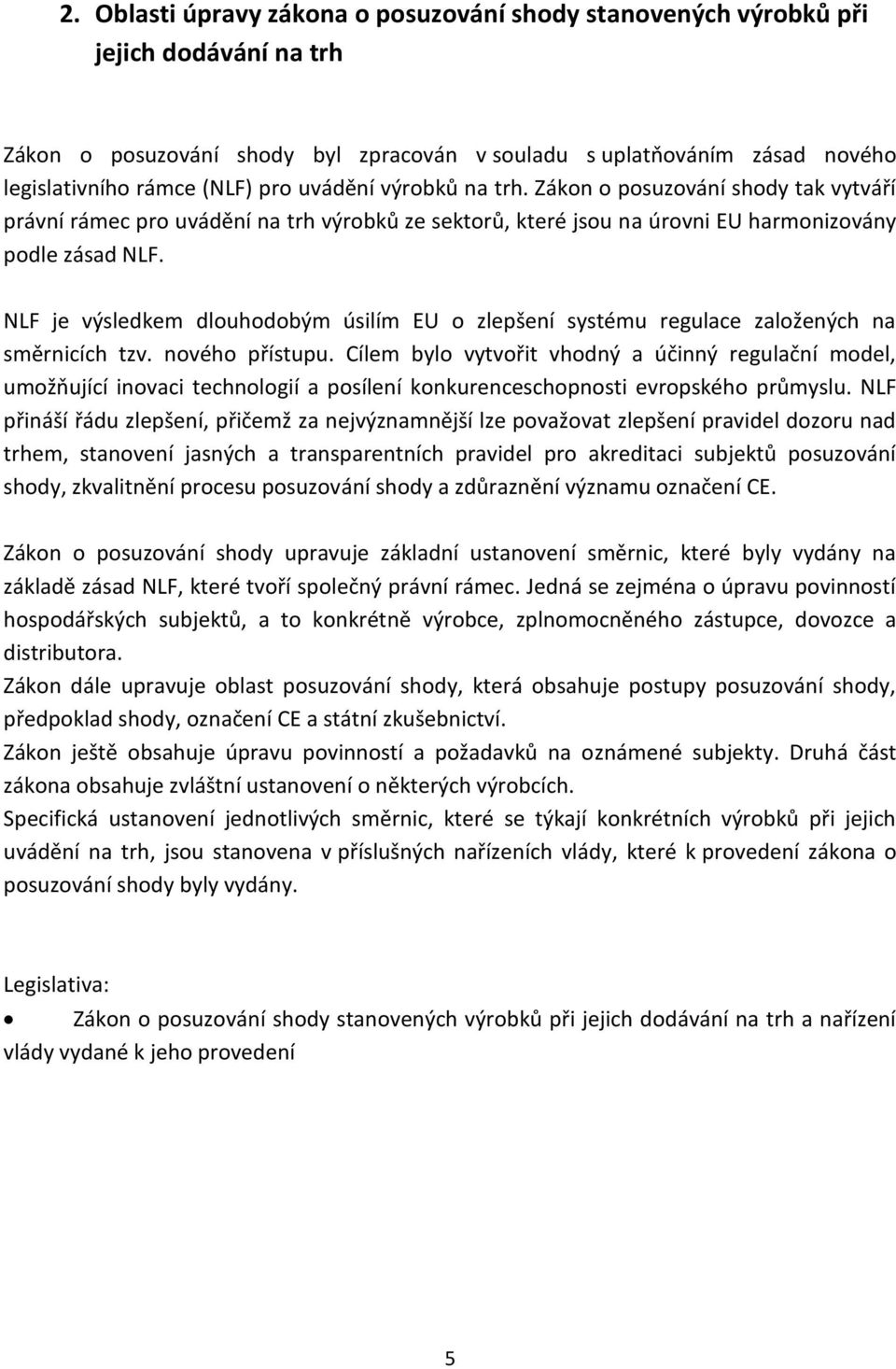 2. Oblasti úpravy zákona o posuzování shody stanovených výrobků při jejich dodávání na trh

Zákon o posuzování shody byl zpracován v souladu s uplatňováním zásad nového legislativního rámce (NLF) pro uvádění výrobků na trh. Zákon o posuzování shody tak vytváří právní rámec pro uvádění na trh výrobků ze sektorů, které jsou na úrovni EU harmonizovány podle zásad NLF.

NLF je výsledkem dlouhodobým úsilím EU o zlepšení systému regulace založených na směrnicích tzv. nového přístupu. Cílem bylo vytvořit vhodný a účinný regulační model, umožňující inovaci technologií a posílení konkurenceschopnosti evropského průmyslu. NLF přináší řádu zlepšení, přičemž za nejvýznamnější lze považovat zlepšení pravidel dozoru nad trhem, stanovení jasných a transparentních pravidel pro akreditaci subjektů posuzování shody, zkvalitnění procesu posuzování shody a zdůraznění významu označení CE.

Zákon o posuzování shody upravuje základní ustanovení směrnic, které byly vydány na základě zásad NLF, které tvoří společný právní rámec. Jedná se zejména o úpravu povinností hospodářských subjektů, a to konkrétně výrobce, zplnomocněného zástupce, dovozce a distributora.
Zákon dále upravuje oblast posuzování shody, která obsahuje postupy posuzování shody, předpoklad shody, označení CE a státní zkušebnictví.
Zákon ještě obsahuje úpravu povinností a požadavků na oznámené subjekty. Druhá část zákona obsahuje zvláštní ustanovení o některých výrobcích.
Specifická ustanovení jednotlivých směrnic, které se týkají konkrétních výrobků při jejich uvádění na trh, jsou stanovena v příslušných nařízeních vlády, které k provedení zákona o posuzování shody byly vydány.

Legislativa:
• Zákon o posuzování shody stanovených výrobků při jejich dodávání na trh a nařízení vlády vydané k jeho provedení

5